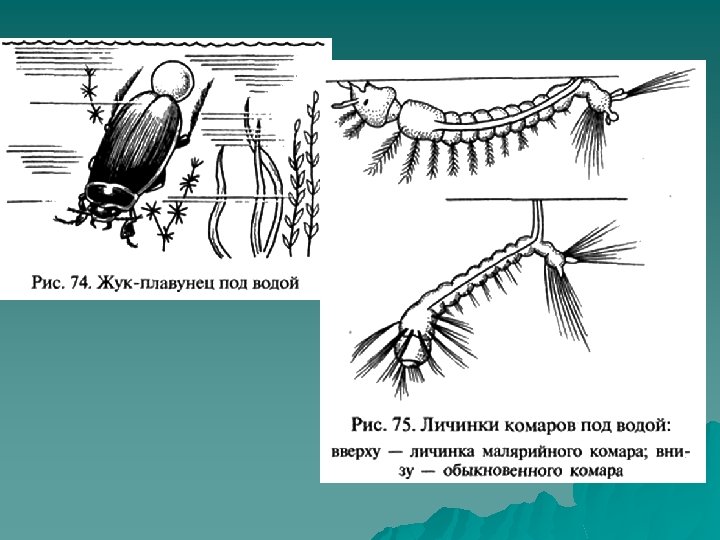 Рис. 74. Жук-плавунец под водой

Рис. 75. Личинки комаров под водой: вверху — личинка малярийного комара; внизу — обыкновенного комара